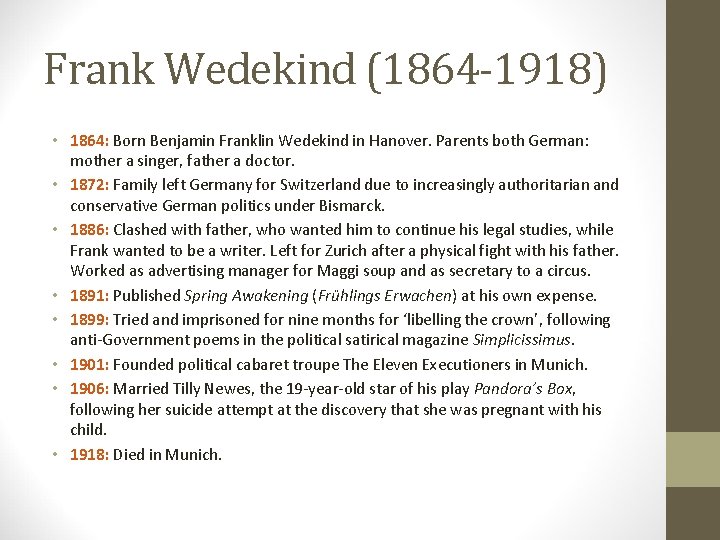 Frank Wedekind (1864-1918)

• 1864: Born Benjamin Franklin Wedekind in Hanover. Parents both German: mother a singer, father a doctor.
• 1872: Family left Germany for Switzerland due to increasingly authoritarian and conservative German politics under Bismarck.
• 1886: Clashed with father, who wanted him to continue his legal studies, while Frank wanted to be a writer. Left for Zurich after a physical fight with his father. Worked as advertising manager for Maggi soup and as secretary to a circus.
• 1891: Published Spring Awakening (Frühlings Erwachen) at his own expense.
• 1899: Tried and imprisoned for nine months for 'libelling the crown', following anti-Government poems in the political satirical magazine Simplicissimus.
• 1901: Founded political cabaret troupe The Eleven Executioners in Munich.
• 1906: Married Tilly Newes, the 19-year-old star of his play Pandora's Box, following her suicide attempt at the discovery that she was pregnant with his child.
• 1918: Died in Munich.